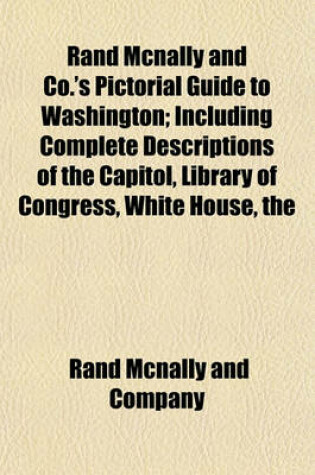 Rand Mcnally and Co.'s Pictorial Guide to Washington; Including Complete Descriptions of the Capitol, Library of Congress, White House, the

Rand Mcnally and Company